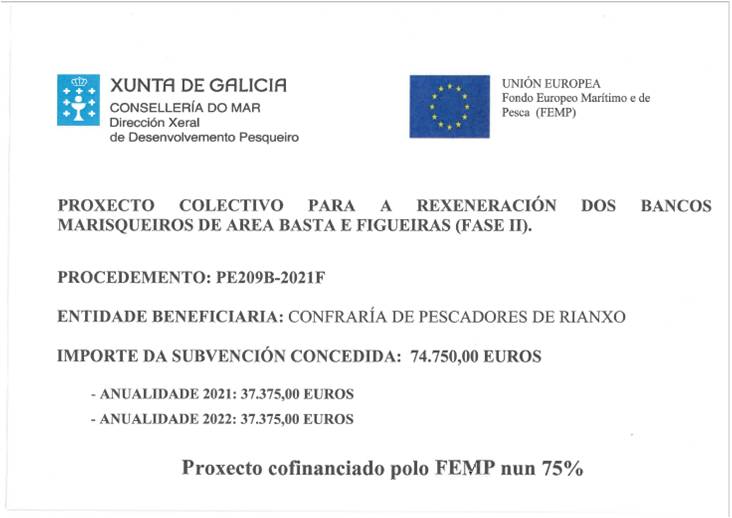 XUNTA DE GALICIA
CONSELLERÍA DO MAR
Dirección Xeral
de Desenvolvemento Pesqueiro

UNIÓN EUROPEA
Fondo Europeo Marítimo e de Pesca (FEMP)

PROXECTO COLECTIVO PARA A REXENERACIÓN DOS BANCOS MARISQUEIROS DE AREA BASTA E FIGUEIRAS (FASE II).

PROCEDEMENTO: PE209B-2021F

ENTIDADE BENEFICIARIA: CONFRARÍA DE PESCADORES DE RIANXO

IMPORTE DA SUBVENCIÓN CONCEDIDA: 74.750,00 EUROS

- ANUALIDADE 2021: 37.375,00 EUROS
- ANUALIDADE 2022: 37.375,00 EUROS

Proxecto cofinanciado polo FEMP nun 75%